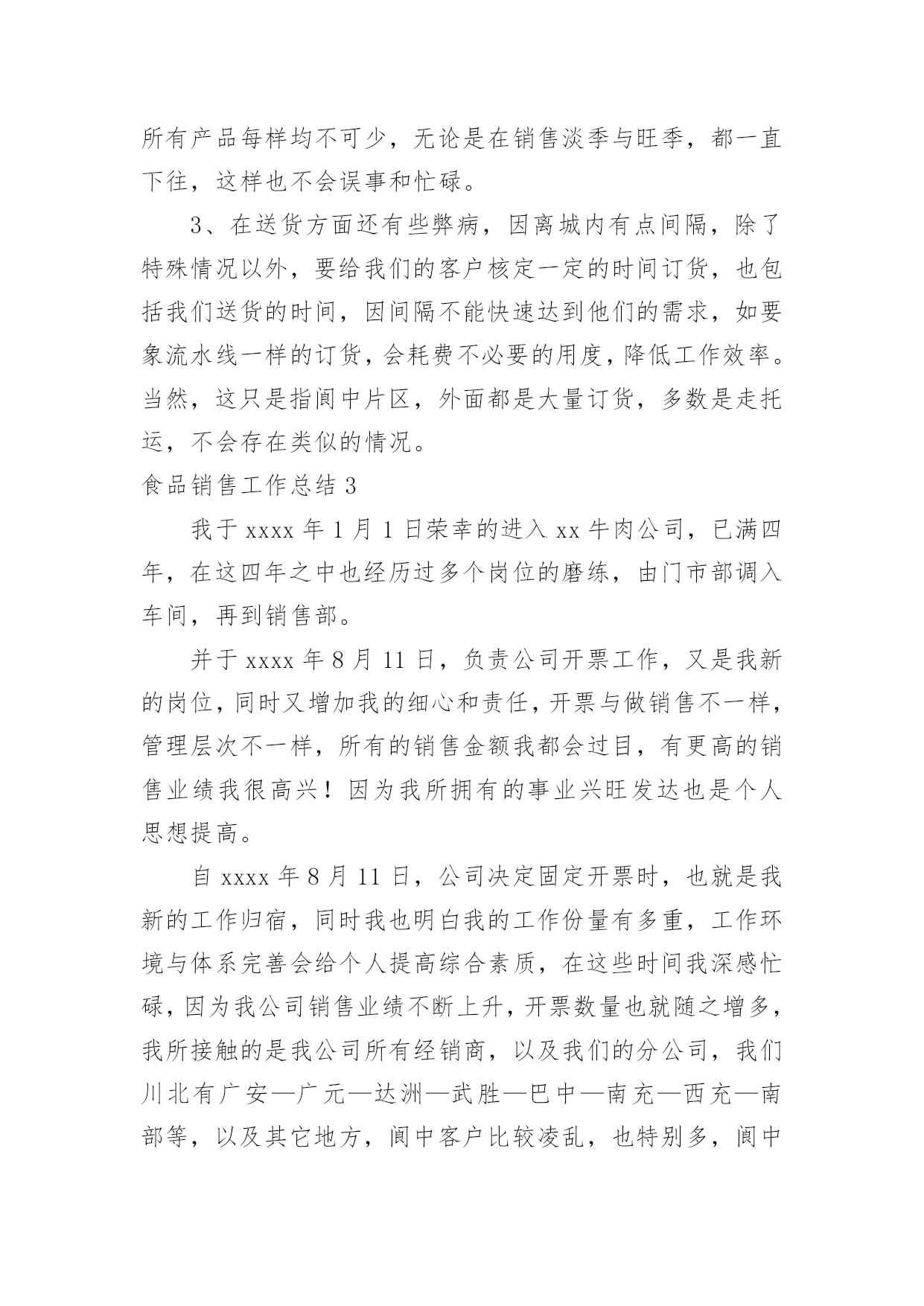 所有产品每样均不可少，无论是在销售淡季与旺季，都一直下往，这样也不会误事和忙碌。

3、在送货方面还有些弊病，因离城内有点间隔，除了特殊情况以外，要给我们的客户核定一定的时间订货，也包括我们送货的时间，因间隔不能快速达到他们的需求，如要象流水线一样的订货，会耗费不必要的用度，降低工作效率。当然，这只是指阆中片区，外面都是大量订货，多数是走托运，不会存在类似的情况。

食品销售工作总结 3

我于 xxxx 年 1 月 1 日荣幸的进入 xx 牛肉公司，已满四年，在这四年之中也经历过多个岗位的磨练，由门市部调入车间，再到销售部。

并于 xxxx 年 8 月 11 日，负责公司开票工作，又是我新的岗位，同时又增加我的细心和责任，开票与做销售不一样，管理层次不一样，所有的销售金额我都会过目，有更高的销售业绩我很高兴！因为我所拥有的事业兴旺发达也是个人思想提高。

自 xxxx 年 8 月 11 日，公司决定固定开票时，也就是我新的工作归宿，同时我也明白我的工作份量有多重，工作环境与体系完善会给个人提高综合素质，在这些时间我深感忙碌，因为我公司销售业绩不断上升，开票数量也就随之增多，我所接触的是我公司所有经销商，以及我们的分公司，我们川北有广安—广元—达洲—武胜—巴中—南充—西充—南部等，以及其它地方，阆中客户比较凌乱，也特别多，阆中